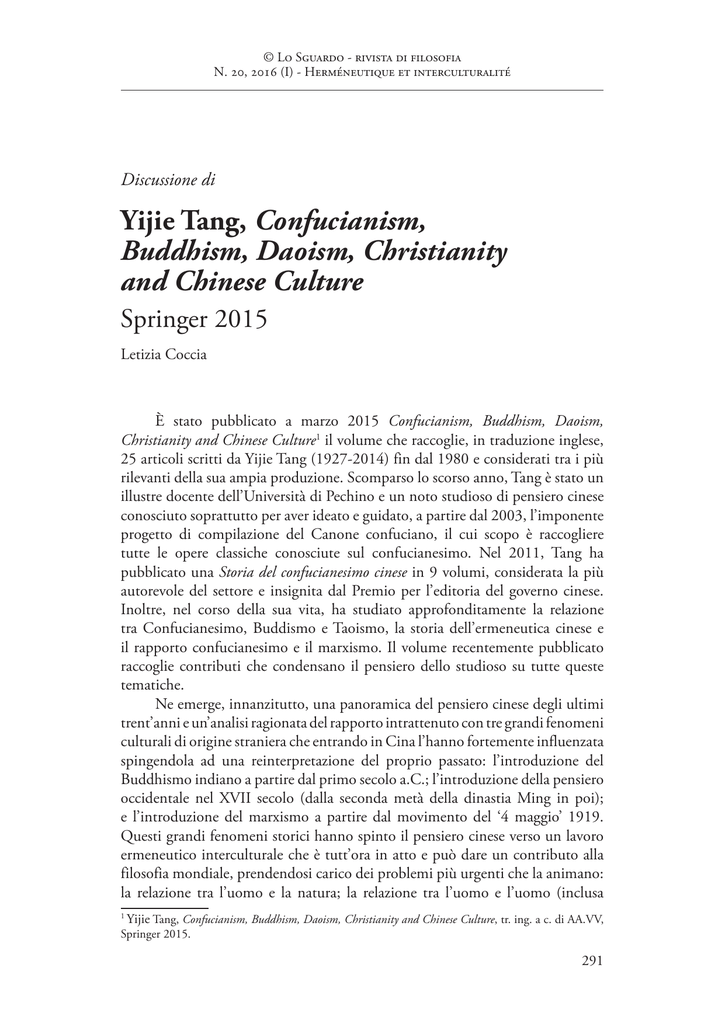 © Lo Sguardo - rivista di filosofia
N. 20, 2016 (I) - Herméneutique et interculturalité

Discussione di

Yijie Tang, Confucianism, Buddhism, Daoism, Christianity and Chinese Culture
Springer 2015

Letizia Coccia

È stato pubblicato a marzo 2015 Confucianism, Buddhism, Daoism, Christianity and Chinese Culture$^1$ il volume che raccoglie, in traduzione inglese, 25 articoli scritti da Yijie Tang (1927-2014) fin dal 1980 e considerati tra i più rilevanti della sua ampia produzione. Scomparso lo scorso anno, Tang è stato un illustre docente dell'Università di Pechino e un noto studioso di pensiero cinese conosciuto soprattutto per aver ideato e guidato, a partire dal 2003, l'imponente progetto di compilazione del Canone confuciano, il cui scopo è raccogliere tutte le opere classiche conosciute sul confucianesimo. Nel 2011, Tang ha pubblicato una Storia del confucianesimo cinese in 9 volumi, considerata la più autorevole del settore e insignita dal Premio per l'editoria del governo cinese. Inoltre, nel corso della sua vita, ha studiato approfonditamente la relazione tra Confucianesimo, Buddismo e Taoismo, la storia dell'ermeneutica cinese e il rapporto confucianesimo e il marxismo. Il volume recentemente pubblicato raccoglie contributi che condensano il pensiero dello studioso su tutte queste tematiche.

Ne emerge, innanzitutto, una panoramica del pensiero cinese degli ultimi trent'anni e un'analisi ragionata del rapporto intrattenuto con tre grandi fenomeni culturali di origine straniera che entrando in Cina l'hanno fortemente influenzata spingendola ad una reinterpretazione del proprio passato: l'introduzione del Buddhismo indiano a partire dal primo secolo a.C.; l'introduzione della pensiero occidentale nel XVII secolo (dalla seconda metà della dinastia Ming in poi); e l'introduzione del marxismo a partire dal movimento del '4 maggio' 1919. Questi grandi fenomeni storici hanno spinto il pensiero cinese verso un lavoro ermeneutico interculturale che è tutt'ora in atto e può dare un contributo alla filosofia mondiale, prendendosi carico dei problemi più urgenti che la animano: la relazione tra l'uomo e la natura; la relazione tra l'uomo e l'uomo (inclusa

$^1$ Yijie Tang, Confucianism, Buddhism, Daoism, Christianity and Chinese Culture, tr. ing. a c. di AA.VV, Springer 2015.

291